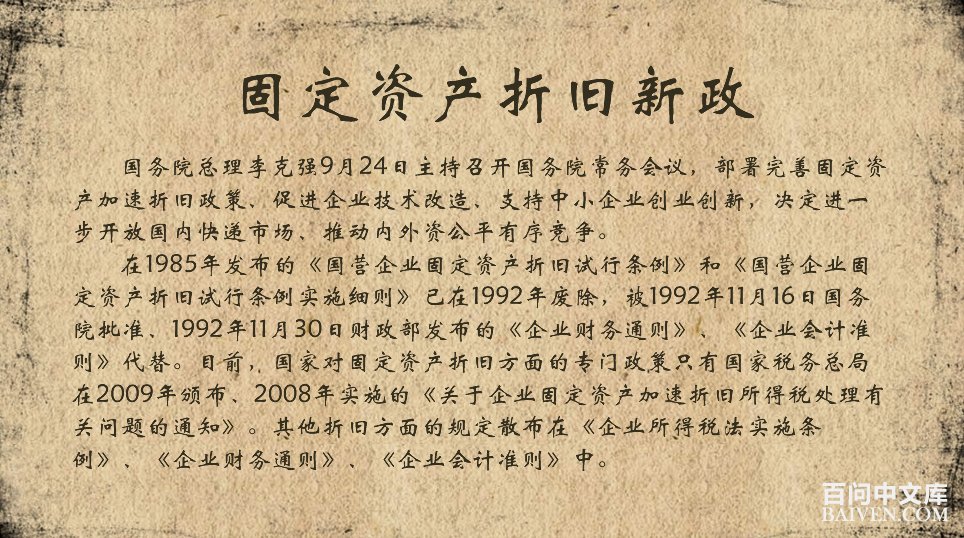 固定资产折旧新政

国务院总理李克强9月24日主持召开国务院常务会议，部署完善固定资产加速折旧政策、促进企业技术改造、支持中小企业创业创新，决定进一步开放国内快递市场、推动内外资公平有序竞争。

在1985年发布的《国营企业固定资产折旧试行条例》和《国营企业固定资产折旧试行条例实施细则》已在1992年废除，被1992年11月16日国务院批准、1992年11月30日财政部发布的《企业财务通则》、《企业会计准则》代替。目前，国家对固定资产折旧方面的专门政策只有国家税务总局在2009年颁布、2008年实施的《关于企业固定资产加速折旧所得税处理有关问题的通知》。其他折旧方面的规定散布在《企业所得税法实施条例》、《企业财务通则》、《企业会计准则》中。

百问中文库
BAIVEN.COM